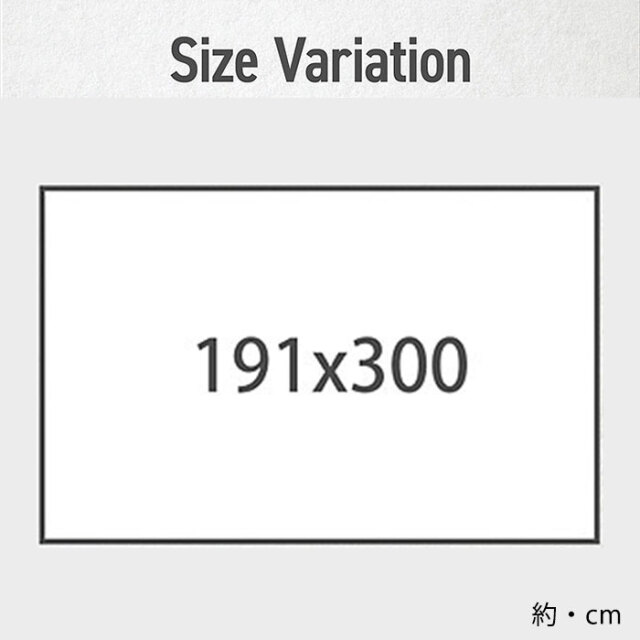 Size Variation

191x300

約・cm